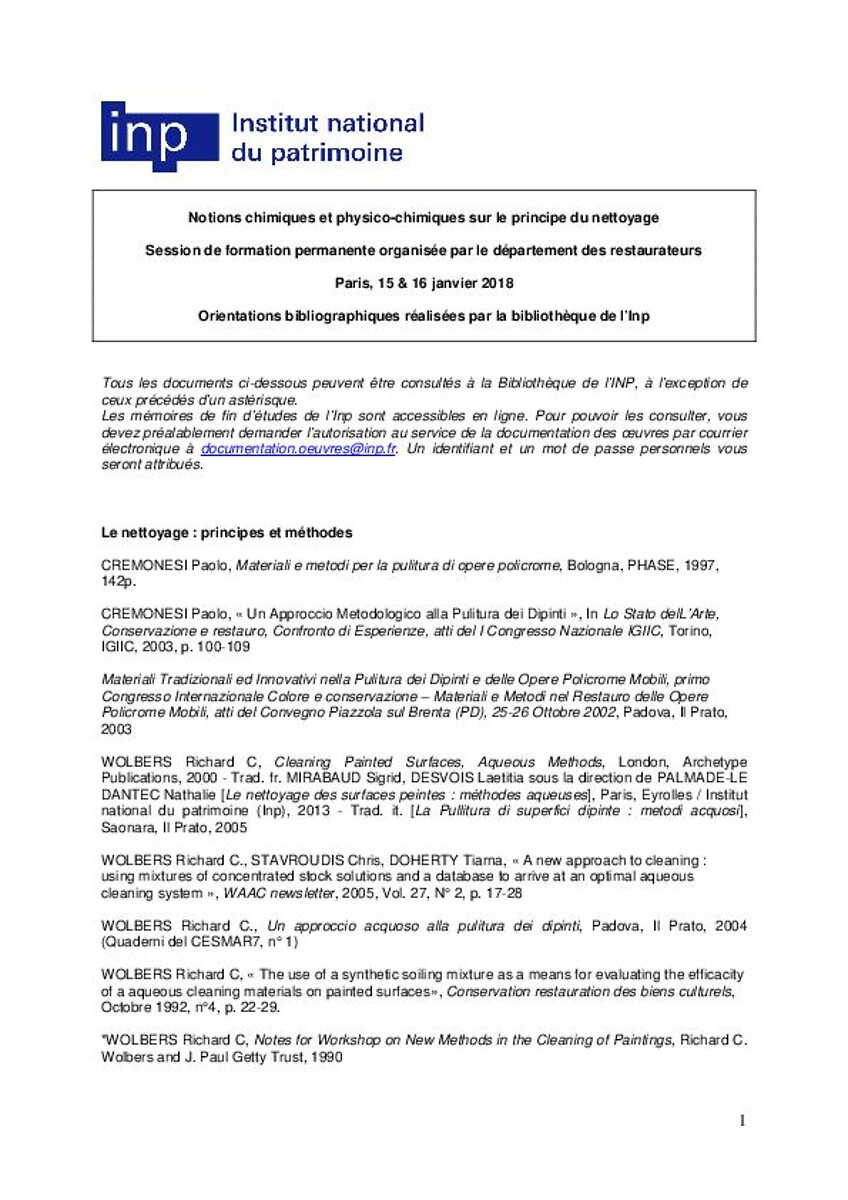 inp Institut national du patrimoine

Notions chimiques et physico-chimiques sur le principe du nettoyage

Session de formation permanente organisée par le département des restaurateurs

Paris, 15 & 16 janvier 2018

Orientations bibliographiques réalisées par la bibliothèque de l'Inp

Tous les documents ci-dessous peuvent être consultés à la Bibliothèque de l'INP, à l'exception de ceux précédés d'un astérisque.
Les mémoires de fin d'études de l'Inp sont accessibles en ligne. Pour pouvoir les consulter, vous devez préalablement demander l'autorisation au service de la documentation des œuvres par courrier électronique à documentation.oeuvres@inp.fr. Un identifiant et un mot de passe personnels vous seront attribués.

Le nettoyage : principes et méthodes

CREMONESI Paolo, Materiali e metodi per la pulitura di opere policrome, Bologna, PHASE, 1997, 142p.

CREMONESI Paolo, « Un Approccio Metodologico alla Pulitura dei Dipinti », In Lo Stato dell'Arte, Conservazione e restauro, Confronto di Esperienze, atti del I Congresso Nazionale IGIIC, Torino, IGIIC, 2003, p. 100-109

Materiali Tradizionali ed Innovativi nella Pulitura dei Dipinti e delle Opere Policrome Mobili, primo Congresso Internazionale Colore e conservazione – Materiali e Metodi nel Restauro delle Opere Policrome Mobili, atti del Convegno Piazzola sul Brenta (PD), 25-26 Ottobre 2002, Padova, Il Prato, 2003

WOLBERS Richard C, Cleaning Painted Surfaces, Aqueous Methods, London, Archetype Publications, 2000 - Trad. fr. MIRABAUD Sigrid, DESVOIS Laetitia sous la direction de PALMADE-LE DANTEC Nathalie [Le nettoyage des surfaces peintes : méthodes aqueuses], Paris, Eyrolles / Institut national du patrimoine (Inp), 2013 - Trad. it. [La Pullitura di superfici dipinte : metodi acquosi], Saonara, Il Prato, 2005

WOLBERS Richard C., STAVROUDIS Chris, DOHERTY Tiarna, « A new approach to cleaning : using mixtures of concentrated stock solutions and a database to arrive at an optimal aqueous cleaning system », WAAC newsletter, 2005, Vol. 27, N° 2, p. 17-28

WOLBERS Richard C., Un approccio acquoso alla pulitura dei dipinti, Padova, Il Prato, 2004 (Quaderni del CESMAR7, n° 1)

WOLBERS Richard C, « The use of a synthetic soiling mixture as a means for evaluating the efficacity of a aqueous cleaning materials on painted surfaces», Conservation restauration des biens culturels, Octobre 1992, n°4, p. 22-29.

*WOLBERS Richard C, Notes for Workshop on New Methods in the Cleaning of Paintings, Richard C. Wolbers and J. Paul Getty Trust, 1990

1